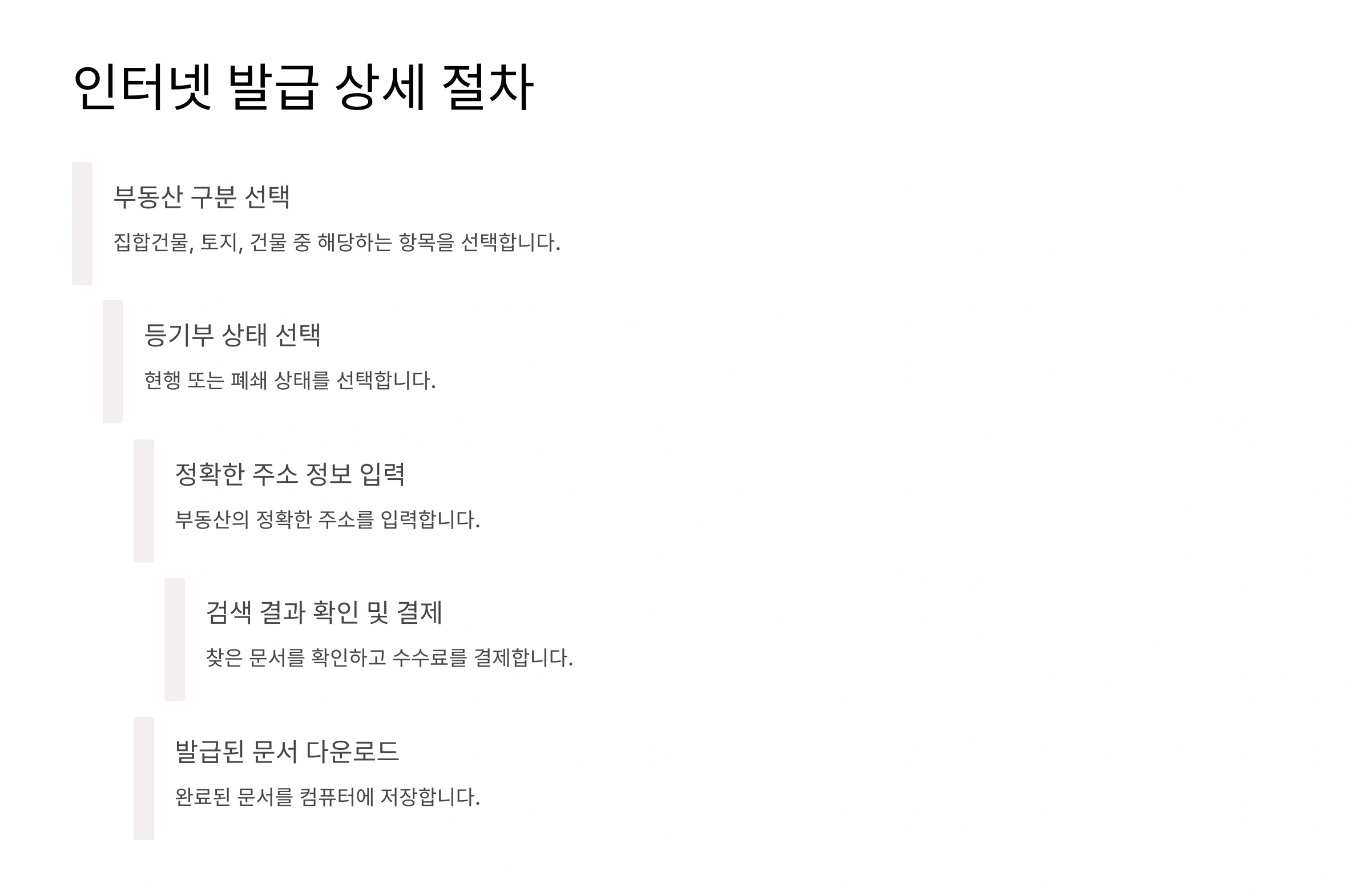 인터넷 발급 상세 절차

부동산 구분 선택

집합건물, 토지, 건물 중 해당하는 항목을 선택합니다.

등기부 상태 선택

현행 또는 폐쇄 상태를 선택합니다.

정확한 주소 정보 입력

부동산의 정확한 주소를 입력합니다.

검색 결과 확인 및 결제

찾은 문서를 확인하고 수수료를 결제합니다.

발급된 문서 다운로드

완료된 문서를 컴퓨터에 저장합니다.